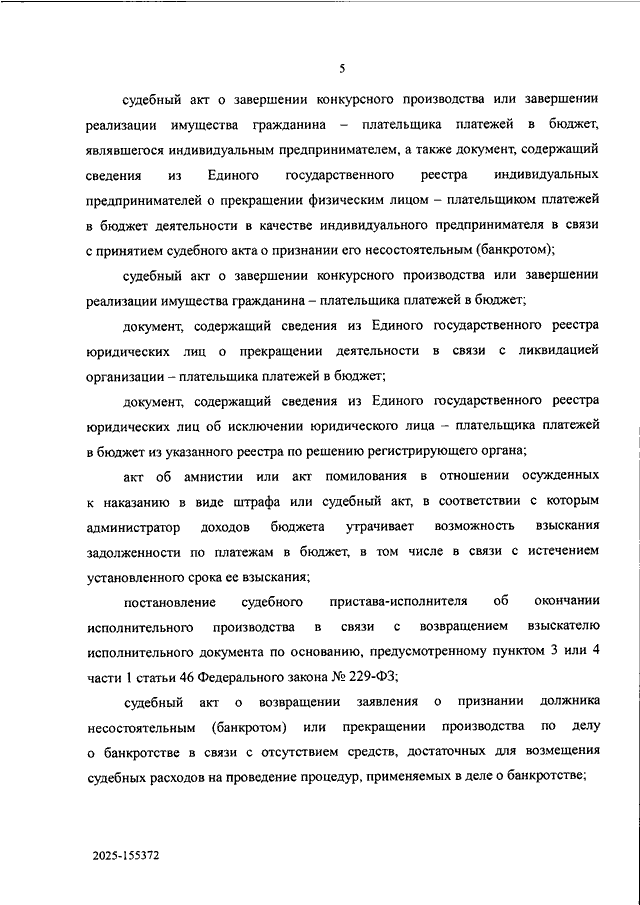 5

судебный акт о завершении конкурсного производства или завершении реализации имущества гражданина – плательщика платежей в бюджет, являвшегося индивидуальным предпринимателем, а также документ, содержащий сведения из Единого государственного реестра индивидуальных предпринимателей о прекращении физическим лицом – плательщиком платежей в бюджет деятельности в качестве индивидуального предпринимателя в связи с принятием судебного акта о признании его несостоятельным (банкротом);

судебный акт о завершении конкурсного производства или завершении реализации имущества гражданина – плательщика платежей в бюджет;

документ, содержащий сведения из Единого государственного реестра юридических лиц о прекращении деятельности в связи с ликвидацией организации – плательщика платежей в бюджет;

документ, содержащий сведения из Единого государственного реестра юридических лиц об исключении юридического лица – плательщика платежей в бюджет из указанного реестра по решению регистрирующего органа;

акт об амнистии или акт помилования в отношении осужденных к наказанию в виде штрафа или судебный акт, в соответствии с которым администратор доходов бюджета утрачивает возможность взыскания задолженности по платежам в бюджет, в том числе в связи с истечением установленного срока ее взыскания;

постановление судебного пристава-исполнителя об окончании исполнительного производства в связи с возвращением взыскателю исполнительного документа по основанию, предусмотренному пунктом 3 или 4 части 1 статьи 46 Федерального закона № 229-ФЗ;

судебный акт о возвращении заявления о признании должника несостоятельным (банкротом) или прекращении производства по делу о банкротстве в связи с отсутствием средств, достаточных для возмещения судебных расходов на проведение процедур, применяемых в деле о банкротстве;

2025-155372